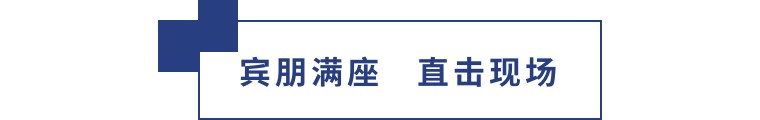 宾朋满座　直击现场